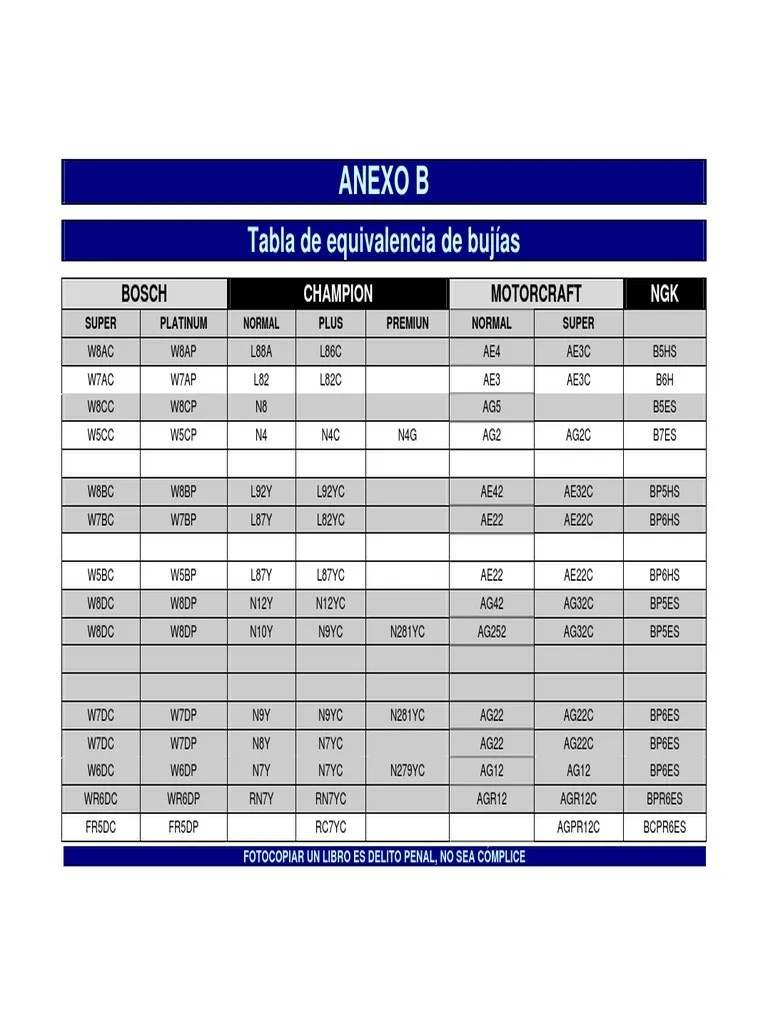 ANEXO B

Tabla de equivalencia de bujías

| BOSCH | | CHAMPION | | | MOTORCRAFT | | NGK |
|---|---|---|---|---|---|---|---|
| SUPER | PLATINUM | NORMAL | PLUS | PREMIUN | NORMAL | SUPER | |
| W8AC | W8AP | L88A | L86C | | AE4 | AE3C | B5HS |
| W7AC | W7AP | L82 | L82C | | AE3 | AE3C | B6H |
| W8CC | W8CP | N8 | | | AG5 | | B5ES |
| W5CC | W5CP | N4 | N4C | N4G | AG2 | AG2C | B7ES |
| | | | | | | | |
| W8BC | W8BP | L92Y | L92YC | | AE42 | AE32C | BP5HS |
| W7BC | W7BP | L87Y | L82YC | | AE22 | AE22C | BP6HS |
| | | | | | | | |
| W5BC | W5BP | L87Y | L87YC | | AE22 | AE22C | BP6HS |
| W8DC | W8DP | N12Y | N12YC | | AG42 | AG32C | BP5ES |
| W8DC | W8DP | N10Y | N9YC | N281YC | AG252 | AG32C | BP5ES |
| | | | | | | | |
| | | | | | | | |
| W7DC | W7DP | N9Y | N9YC | N281YC | AG22 | AG22C | BP6ES |
| W7DC | W7DP | N8Y | N7YC | | AG22 | AG22C | BP6ES |
| W6DC | W6DP | N7Y | N7YC | N279YC | AG12 | AG12 | BP6ES |
| WR6DC | WR6DP | RN7Y | RN7YC | | AGR12 | AGR12C | BPR6ES |
| FR5DC | FR5DP | | RC7YC | | | AGPR12C | BCPR6ES |

FOTOCOPIAR UN LIBRO ES DELITO PENAL, NO SEA COMPLICE